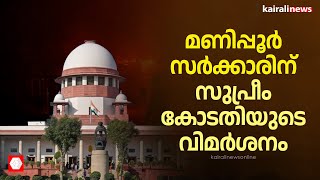 kairalinews

മണിപ്പൂർ സർക്കാരിന് സുപ്രീം കോടതിയുടെ വിമർശനം

kairalinewsonline